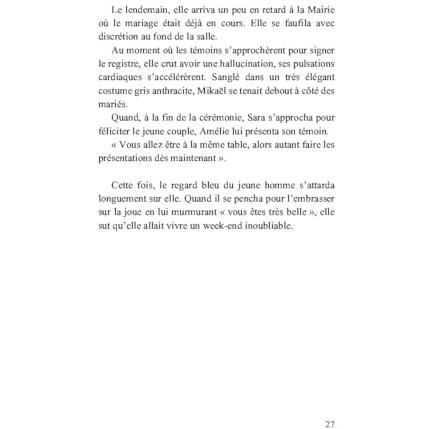 Le lendemain, elle arriva un peu en retard à la Mairie où le mariage était déjà en cours. Elle se faufila avec discrétion au fond de la salle.

Au moment où les témoins s'approchèrent pour signer le registre, elle crut avoir une hallucination, ses pulsations cardiaques s'accélérèrent. Sanglé dans un très élégant costume gris anthracite, Mikaël se tenait debout à côté des mariés.

Quand, à la fin de la cérémonie, Sara s'approcha pour féliciter le jeune couple, Amélie lui présenta son témoin.

« Vous allez être à la même table, alors autant faire les présentations dès maintenant ».

Cette fois, le regard bleu du jeune homme s'attarda longuement sur elle. Quand il se pencha pour l'embrasser sur la joue en lui murmurant « vous êtes très belle », elle sut qu'elle allait vivre un week-end inoubliable.

27